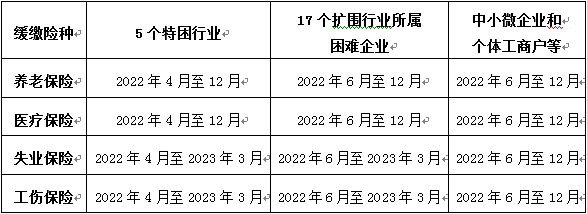 | 缓缴险种 | 5 个特困行业 | 17 个扩围行业所属困难企业 | 中小微企业和个体工商户等 |
|---|---|---|---|
| 养老保险 | 2022 年 4 月至 12 月 | 2022 年 6 月至 12 月 | 2022 年 6 月至 12 月 |
| 医疗保险 | 2022 年 4 月至 12 月 | 2022 年 6 月至 12 月 | 2022 年 6 月至 12 月 |
| 失业保险 | 2022 年 4 月至 2023 年 3 月 | 2022 年 6 月至 2023 年 3 月 | 2022 年 6 月至 12 月 |
| 工伤保险 | 2022 年 4 月至 2023 年 3 月 | 2022 年 6 月至 2023 年 3 月 | 2022 年 6 月至 12 月 |